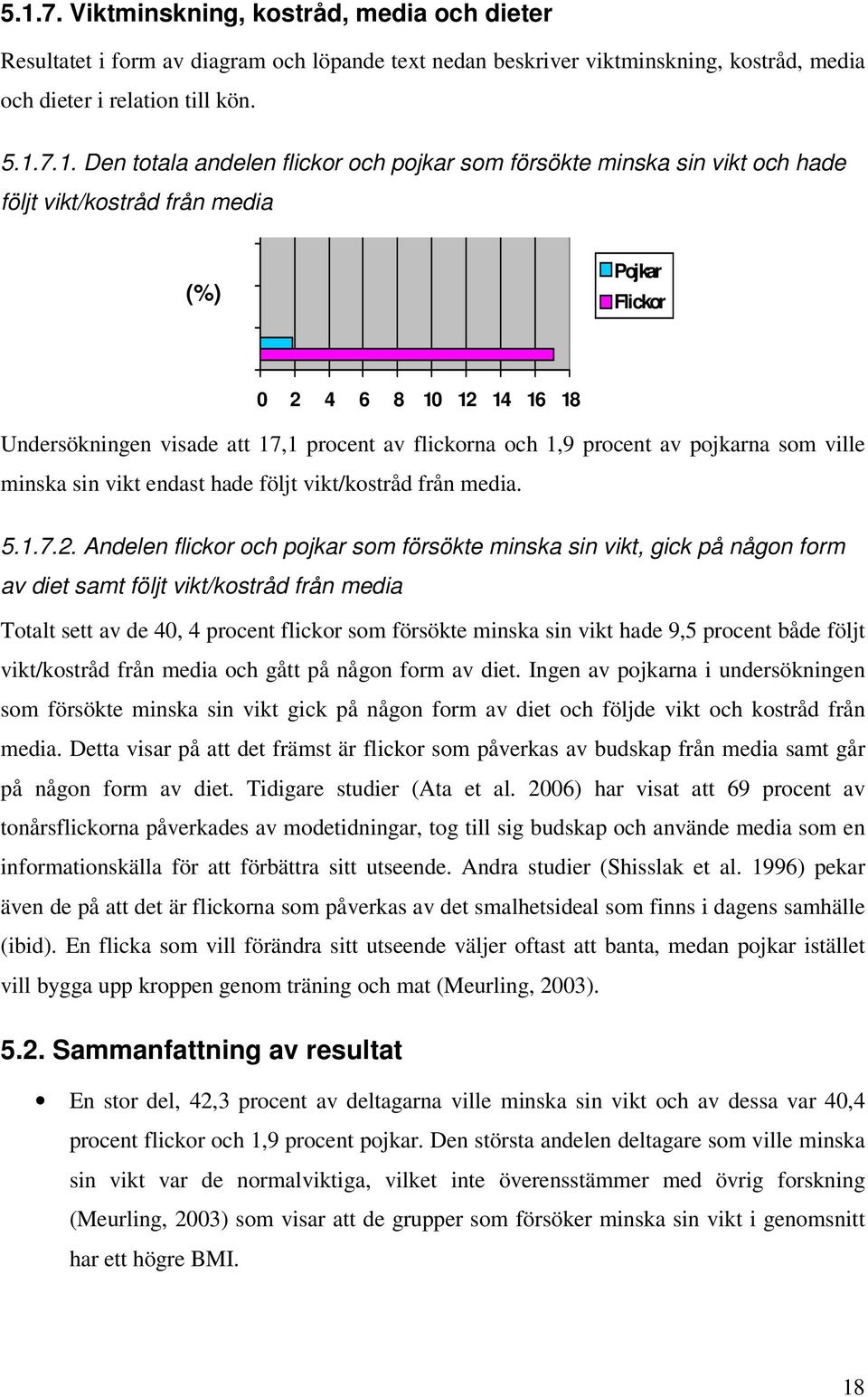 5.1.7. Viktminskning, kostråd, media och dieter

Resultatet i form av diagram och löpande text nedan beskriver viktminskning, kostråd, media och dieter i relation till kön.

5.1.7.1. Den totala andelen flickor och pojkar som försökte minska sin vikt och hade följt vikt/kostråd från media

(%)

Pojkar
Flickor

0 2 4 6 8 10 12 14 16 18

Undersökningen visade att 17,1 procent av flickorna och 1,9 procent av pojkarna som ville minska sin vikt endast hade följt vikt/kostråd från media.

5.1.7.2. Andelen flickor och pojkar som försökte minska sin vikt, gick på någon form av diet samt följt vikt/kostråd från media

Totalt sett av de 40, 4 procent flickor som försökte minska sin vikt hade 9,5 procent både följt vikt/kostråd från media och gått på någon form av diet. Ingen av pojkarna i undersökningen som försökte minska sin vikt gick på någon form av diet och följde vikt och kostråd från media. Detta visar på att det främst är flickor som påverkas av budskap från media samt går på någon form av diet. Tidigare studier (Ata et al. 2006) har visat att 69 procent av tonårsflickorna påverkades av modetidningar, tog till sig budskap och använde media som en informationskälla för att förbättra sitt utseende. Andra studier (Shisslak et al. 1996) pekar även de på att det är flickorna som påverkas av det smalhetsideal som finns i dagens samhälle (ibid). En flicka som vill förändra sitt utseende väljer oftast att banta, medan pojkar istället vill bygga upp kroppen genom träning och mat (Meurling, 2003).

5.2. Sammanfattning av resultat

• En stor del, 42,3 procent av deltagarna ville minska sin vikt och av dessa var 40,4 procent flickor och 1,9 procent pojkar. Den största andelen deltagare som ville minska sin vikt var de normalviktiga, vilket inte överensstämmer med övrig forskning (Meurling, 2003) som visar att de grupper som försöker minska sin vikt i genomsnitt har ett högre BMI.

18